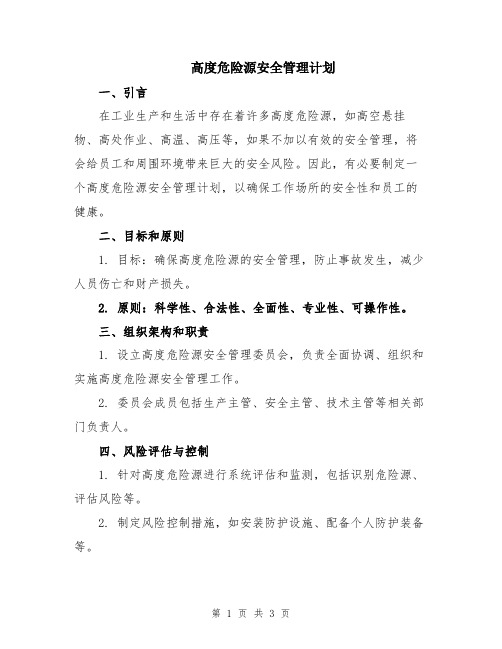 高度危险源安全管理计划

一、引言

在工业生产和生活中存在着许多高度危险源，如高空悬挂物、高处作业、高温、高压等，如果不加以有效的安全管理，将会给员工和周围环境带来巨大的安全风险。因此，有必要制定一个高度危险源安全管理计划，以确保工作场所的安全性和员工的健康。

二、目标和原则

1. 目标：确保高度危险源的安全管理，防止事故发生，减少人员伤亡和财产损失。

2. 原则：科学性、合法性、全面性、专业性、可操作性。

三、组织架构和职责

1. 设立高度危险源安全管理委员会，负责全面协调、组织和实施高度危险源安全管理工作。

2. 委员会成员包括生产主管、安全主管、技术主管等相关部门负责人。

四、风险评估与控制

1. 针对高度危险源进行系统评估和监测，包括识别危险源、评估风险等。

2. 制定风险控制措施，如安装防护设施、配备个人防护装备等。

第 1 页 共 3 页